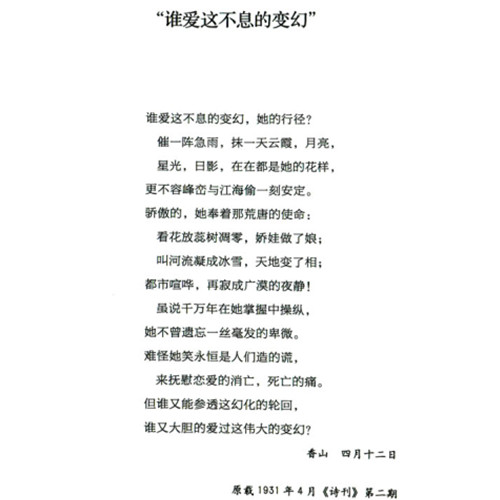 “谁爱这不息的变幻”

谁爱这不息的变幻，她的行径？
催一阵急雨，抹一天云霞，月亮，
星光，日影，在在都是她的花样，
更不容峰峦与江海偷一刻安定。
骄傲的，她奉着那荒唐的使命：
看花放蕊树凋零，娇娃做了娘；
叫河流凝成冰雪，天地变了相；
都市喧哗，再寂成广漠的夜静！
虽说千万年在她掌握中操纵，
她不曾遗忘一丝毫发的卑微。
难怪她笑永恒是人们造的谎，
来抚慰恋爱的消亡，死亡的痛。
但谁又能参透这幻化的轮回，
谁又大胆的爱过这伟大的变幻？

香山 四月十二日

原载 1931 年 4 月《诗刊》第二期